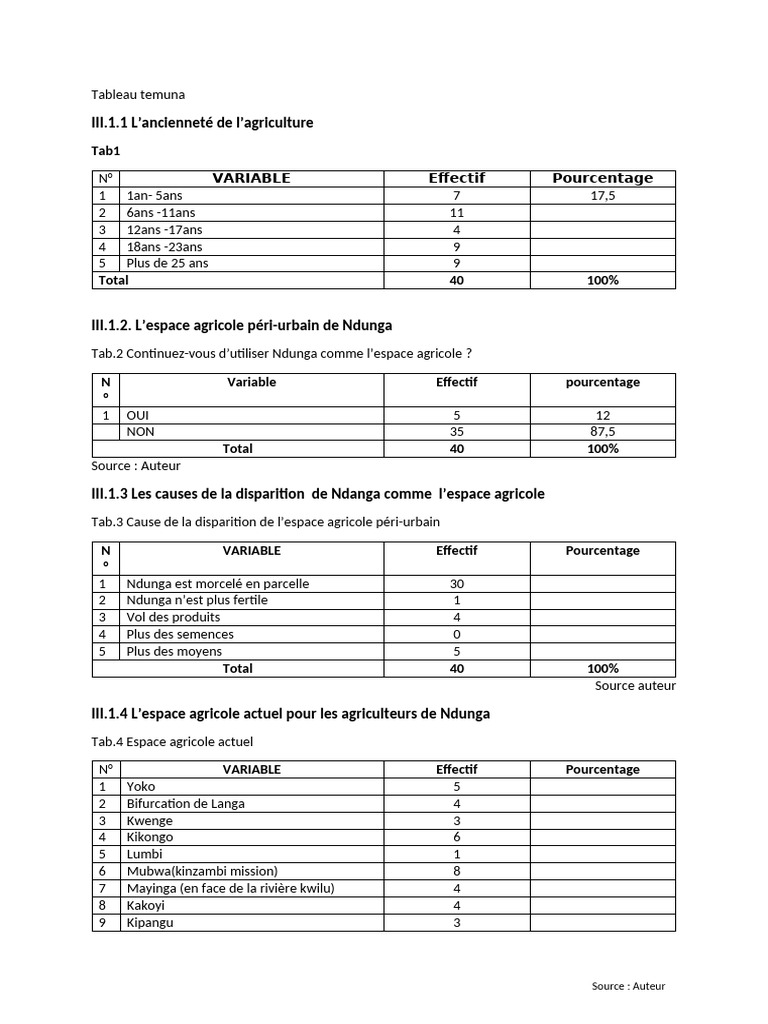 Tableau temuna

III.1.1 L'ancienneté de l'agriculture

Tab1

| N° | VARIABLE | Effectif | Pourcentage |
|---|---|---|---|
| 1 | 1an- 5ans | 7 | 17,5 |
| 2 | 6ans -11ans | 11 | |
| 3 | 12ans -17ans | 4 | |
| 4 | 18ans -23ans | 9 | |
| 5 | Plus de 25 ans | 9 | |
| Total | | 40 | 100% |

III.1.2. L'espace agricole péri-urbain de Ndunga

Tab.2 Continuez-vous d'utiliser Ndunga comme l'espace agricole ?

| N° | Variable | Effectif | pourcentage |
|---|---|---|---|
| 1 | OUI | 5 | 12 |
| | NON | 35 | 87,5 |
| | Total | 40 | 100% |

Source : Auteur

III.1.3 Les causes de la disparition de Ndanga comme l'espace agricole

Tab.3 Cause de la disparition de l'espace agricole péri-urbain

| N° | VARIABLE | Effectif | Pourcentage |
|---|---|---|---|
| 1 | Ndunga est morcelé en parcelle | 30 | |
| 2 | Ndunga n'est plus fertile | 1 | |
| 3 | Vol des produits | 4 | |
| 4 | Plus des semences | 0 | |
| 5 | Plus des moyens | 5 | |
| | Total | 40 | 100% |

Source auteur

III.1.4 L'espace agricole actuel pour les agriculteurs de Ndunga

Tab.4 Espace agricole actuel

| N° | VARIABLE | Effectif | Pourcentage |
|---|---|---|---|
| 1 | Yoko | 5 | |
| 2 | Bifurcation de Langa | 4 | |
| 3 | Kwenge | 3 | |
| 4 | Kikongo | 6 | |
| 5 | Lumbi | 1 | |
| 6 | Mubwa(kinzambi mission) | 8 | |
| 7 | Mayinga (en face de la rivière kwilu) | 4 | |
| 8 | Kakoyi | 4 | |
| 9 | Kipangu | 3 | |

Source : Auteur